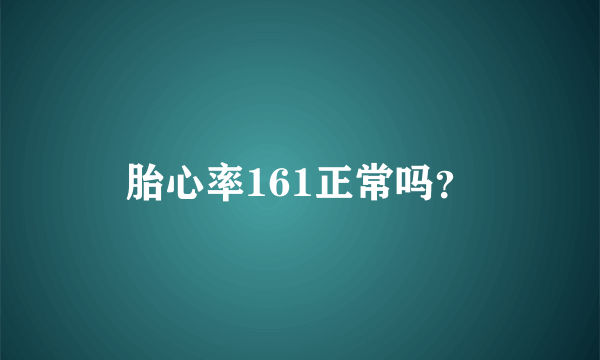 胎心率161正常吗?